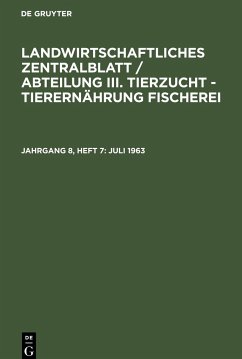 DE GRUYTER

LANDWIRTSCHAFTLICHES ZENTRALBLATT / ABTEILUNG III. TIERZUCHT - TIERERNÄHRUNG FISCHEREI

JAHRGANG 8, HEFT 7: JULI 1963

DE G